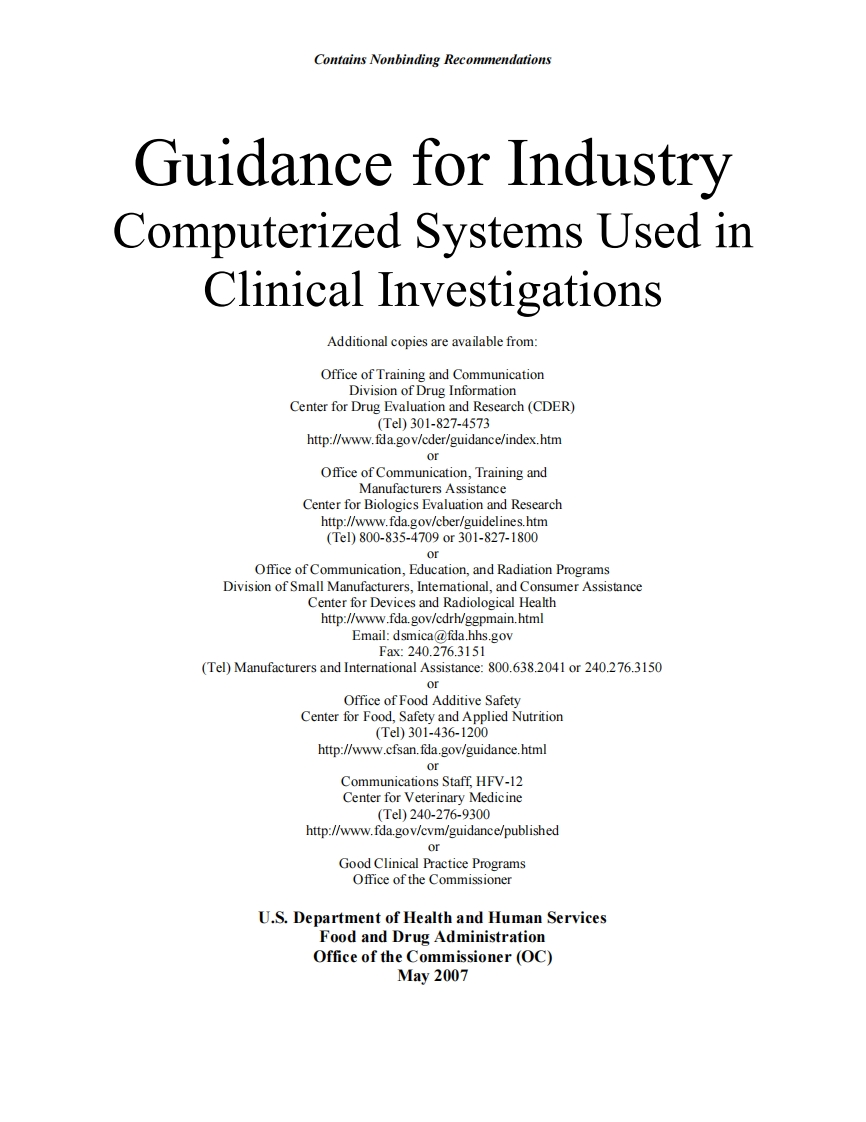 Contains Nonbinding Recommendations

Guidance for Industry
Computerized Systems Used in Clinical Investigations

Additional copies are available from:

Office of Training and Communication
Division of Drug Information
Center for Drug Evaluation and Research (CDER)
(Tel) 301-827-4573
http://www.fda.gov/cder/guidance/index.htm
or
Office of Communication, Training and Manufacturers Assistance
Center for Biologics Evaluation and Research
http://www.fda.gov/cber/guidelines.htm
(Tel) 800-835-4709 or 301-827-1800
or
Office of Communication, Education, and Radiation Programs
Division of Small Manufacturers, International, and Consumer Assistance
Center for Devices and Radiological Health
http://www.fda.gov/cdrh/ggpmain.html
Email: dsmica@fda.hhs.gov
Fax: 240.276.3151
(Tel) Manufacturers and International Assistance: 800.638.2041 or 240.276.3150
or
Office of Food Additive Safety
Center for Food, Safety and Applied Nutrition
(Tel) 301-436-1200
http://www.cfsan.fda.gov/guidance.html
or
Communications Staff, HFV-12
Center for Veterinary Medicine
(Tel) 240-276-9300
http://www.fda.gov/cvm/guidance/published
or
Good Clinical Practice Programs
Office of the Commissioner

U.S. Department of Health and Human Services
Food and Drug Administration
Office of the Commissioner (OC)
May 2007